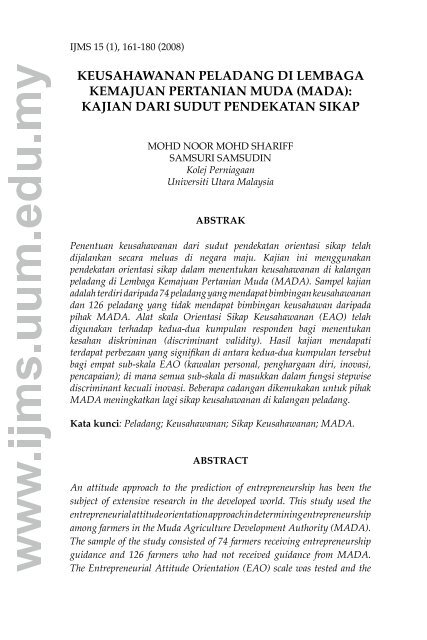 www.ijms.uum.edu.my

IJMS 15 (1), 161-180 (2008)

KEUSAHAWANAN PELADANG DI LEMBAGA KEMAJUAN PERTANIAN MUDA (MADA): KAJIAN DARI SUDUT PENDEKATAN SIKAP

MOHD NOOR MOHD SHARIFF
SAMSURI SAMSUDIN
Kolej Perniagaan
Universiti Utara Malaysia

ABSTRAK

Penentuan keusahawanan dari sudut pendekatan orientasi sikap telah dijalankan secara meluas di negara maju. Kajian ini menggunakan pendekatan orientasi sikap dalam menentukan keusahawanan di kalangan peladang di Lembaga Kemajuan Pertanian Muda (MADA). Sampel kajian adalah terdiri daripada 74 peladang yang mendapat bimbingan keusahawanan dan 126 peladang yang tidak mendapat bimbingan keusahawan daripada pihak MADA. Alat skala Orientasi Sikap Keusahawanan (EAO) telah digunakan terhadap kedua-dua kumpulan responden bagi menentukan kesahan diskriminan (discriminant validity). Hasil kajian mendapati terdapat perbezaan yang signifikan di antara kedua-dua kumpulan tersebut bagi empat sub-skala EAO (kawalan personal, penghargaan diri, inovasi, pencapaian); di mana semua sub-skala di masukkan dalam fungsi stepwise discriminant kecuali inovasi. Beberapa cadangan dikemukakan untuk pihak MADA meningkatkan lagi sikap keusahawanan di kalangan peladang.

Kata kunci: Peladang; Keusahawanan; Sikap Keusahawanan; MADA.

ABSTRACT

An attitude approach to the prediction of entrepreneurship has been the subject of extensive research in the developed world. This study used the entrepreneurial attitude orientation approach in determining entrepreneurship among farmers in the Muda Agriculture Development Authority (MADA). The sample of the study consisted of 74 farmers receiving entrepreneurship guidance and 126 farmers who had not received guidance from MADA. The Entrepreneurial Attitude Orientation (EAO) scale was tested and the